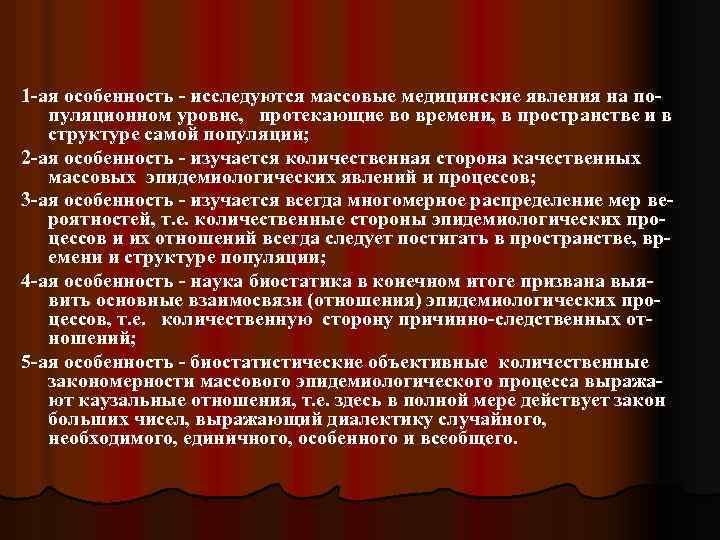 1-ая особенность - исследуются массовые медицинские явления на популяционном уровне, протекающие во времени, в пространстве и в структуре самой популяции;

2-ая особенность - изучается количественная сторона качественных массовых эпидемиологических явлений и процессов;

3-ая особенность - изучается всегда многомерное распределение мер вероятностей, т.е. количественные стороны эпидемиологических процессов и их отношений всегда следует постигать в пространстве, времени и структуре популяции;

4-ая особенность - наука биостатика в конечном итоге призвана выявить основные взаимосвязи (отношения) эпидемиологических процессов, т.е. количественную сторону причинно-следственных отношений;

5-ая особенность - биостатистические объективные количественные закономерности массового эпидемиологического процесса выражают каузальные отношения, т.е. здесь в полной мере действует закон больших чисел, выражающий диалектику случайного, необходимого, единичного, особенного и всеобщего.